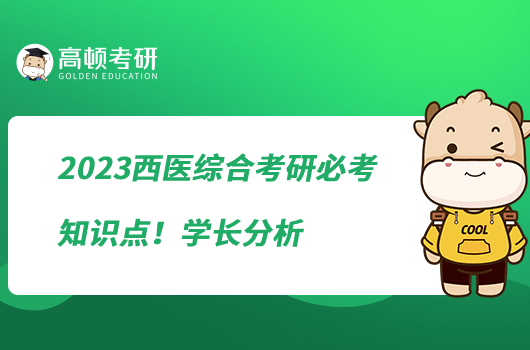 高顿考研
GOLDEN EDUCATION

2023西医综合考研必考知识点！学长分析

COOL